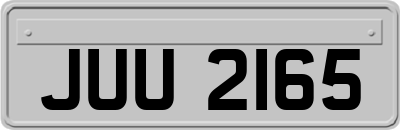 JUU 2165